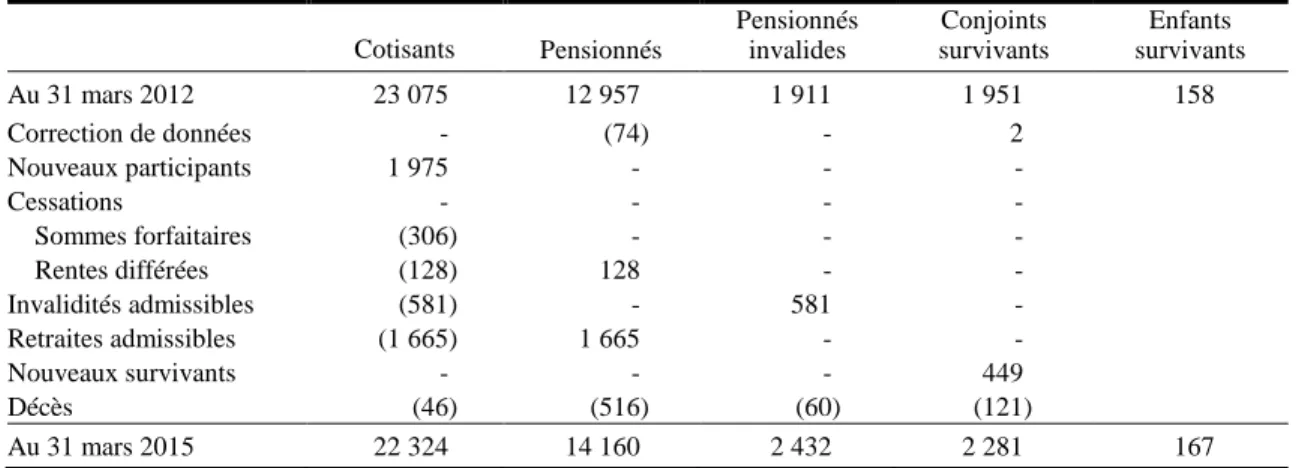 |  | Cotisants | Pensionnés | Pensionnés invalides | Conjoints survivants | Enfants survivants |
|---|---|---|---|---|---|
| Au 31 mars 2012 | 23 075 | 12 957 | 1 911 | 1 951 | 158 |
| Correction de données | - | (74) | - | 2 |  |
| Nouveaux participants | 1 975 | - | - | - |  |
| Cessations | - | - | - | - |  |
| Sommes forfaitaires | (306) | - | - | - |  |
| Rentes différées | (128) | 128 | - | - |  |
| Invalidités admissibles | (581) | - | 581 | - |  |
| Retraites admissibles | (1 665) | 1 665 | - | - |  |
| Nouveaux survivants | - | - | - | 449 |  |
| Décès | (46) | (516) | (60) | (121) |  |
| Au 31 mars 2015 | 22 324 | 14 160 | 2 432 | 2 281 | 167 |